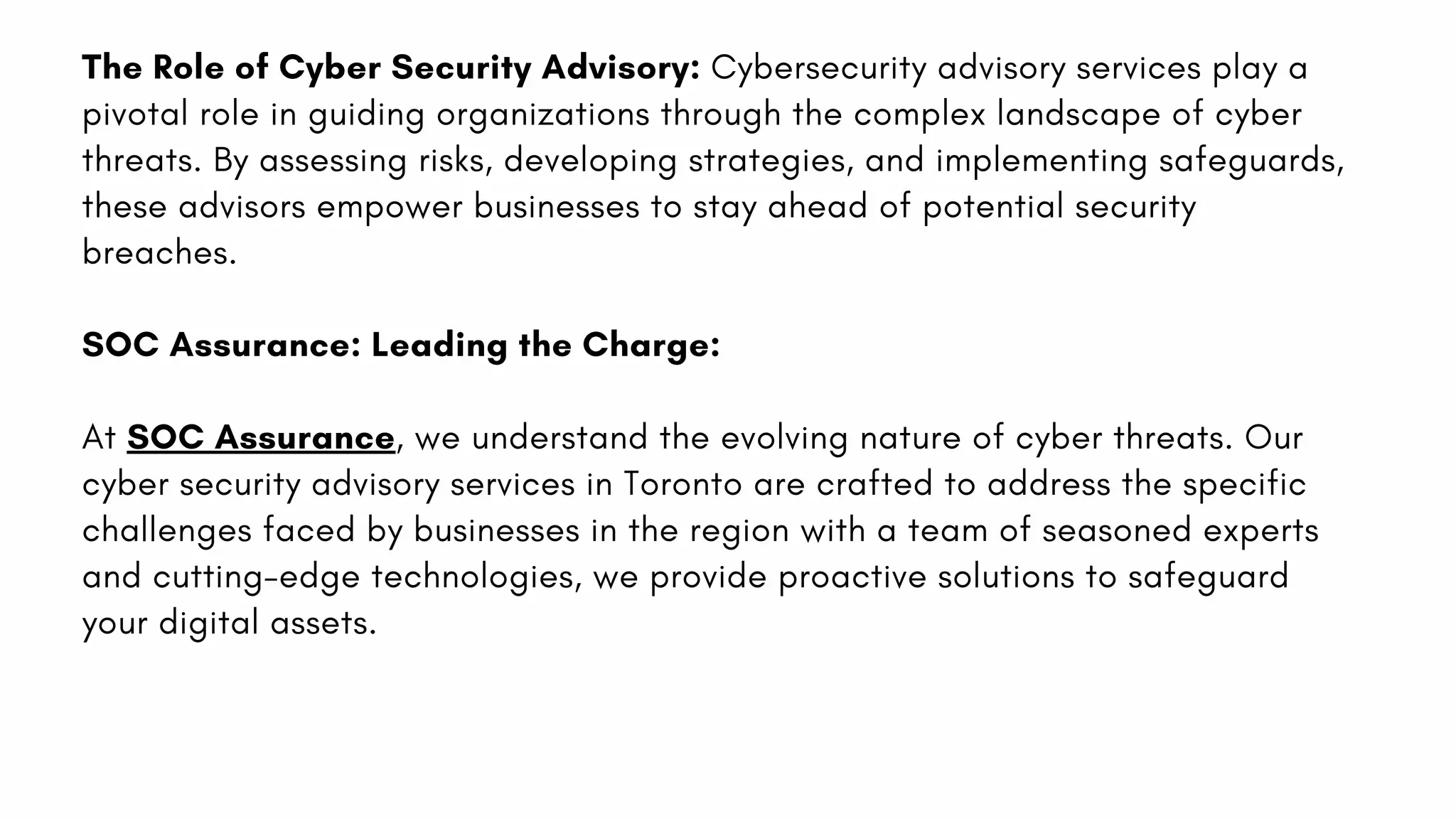 The Role of Cyber Security Advisory: Cybersecurity advisory services play a pivotal role in guiding organizations through the complex landscape of cyber threats. By assessing risks, developing strategies, and implementing safeguards, these advisors empower businesses to stay ahead of potential security breaches.

SOC Assurance: Leading the Charge:

At SOC Assurance, we understand the evolving nature of cyber threats. Our cyber security advisory services in Toronto are crafted to address the specific challenges faced by businesses in the region with a team of seasoned experts and cutting-edge technologies, we provide proactive solutions to safeguard your digital assets.